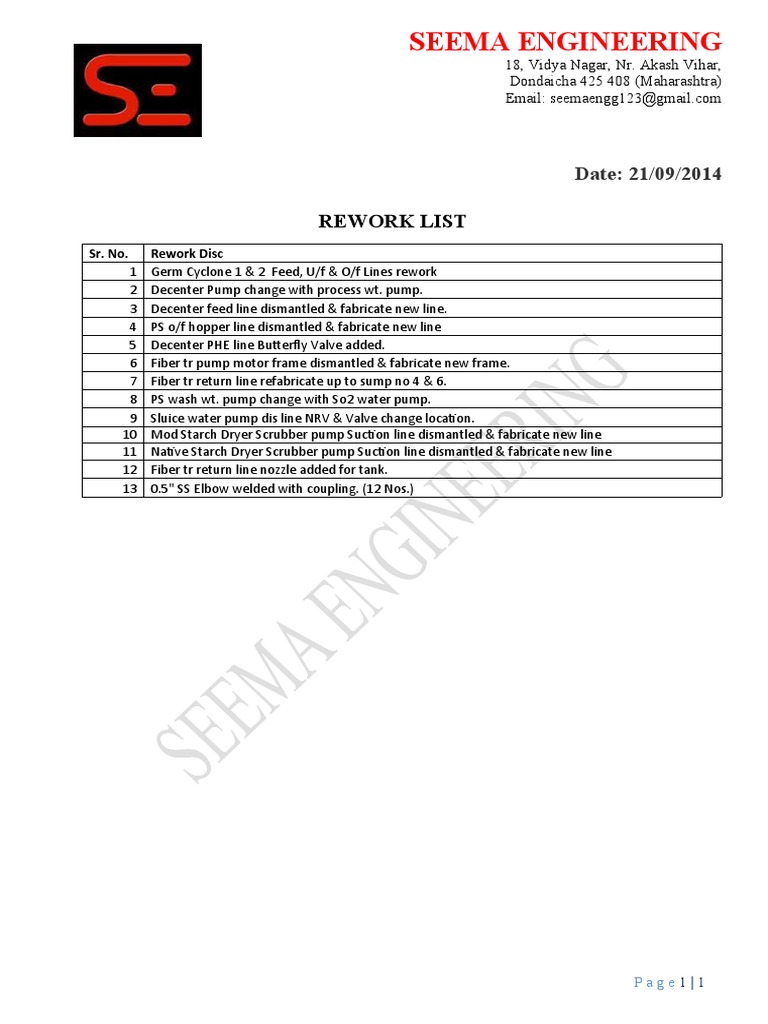 SE

SEEMA ENGINEERING
18, Vidya Nagar, Nr. Akash Vihar,
Dondaicha 425 408 (Maharashtra)
Email: seemaengg123@gmail.com

Date: 21/09/2014

REWORK LIST

| Sr. No. | Rework Disc |
|---|---|
| 1 | Germ Cyclone 1 & 2 Feed, U/f & O/f Lines rework |
| 2 | Decenter Pump change with process wt. pump. |
| 3 | Decenter feed line dismantled & fabricate new line. |
| 4 | PS o/f hopper line dismantled & fabricate new line |
| 5 | Decenter PHE line Butterfly Valve added. |
| 6 | Fiber tr pump motor frame dismantled & fabricate new frame. |
| 7 | Fiber tr return line refabricate up to sump no 4 & 6. |
| 8 | PS wash wt. pump change with So2 water pump. |
| 9 | Sluice water pump dis line NRV & Valve change location. |
| 10 | Mod Starch Dryer Scrubber pump Suction line dismantled & fabricate new line |
| 11 | Native Starch Dryer Scrubber pump Suction line dismantled & fabricate new line |
| 12 | Fiber tr return line nozzle added for tank. |
| 13 | 0.5" SS Elbow welded with coupling. (12 Nos.) |

SEEMA ENGINEERING

Page 1 | 1